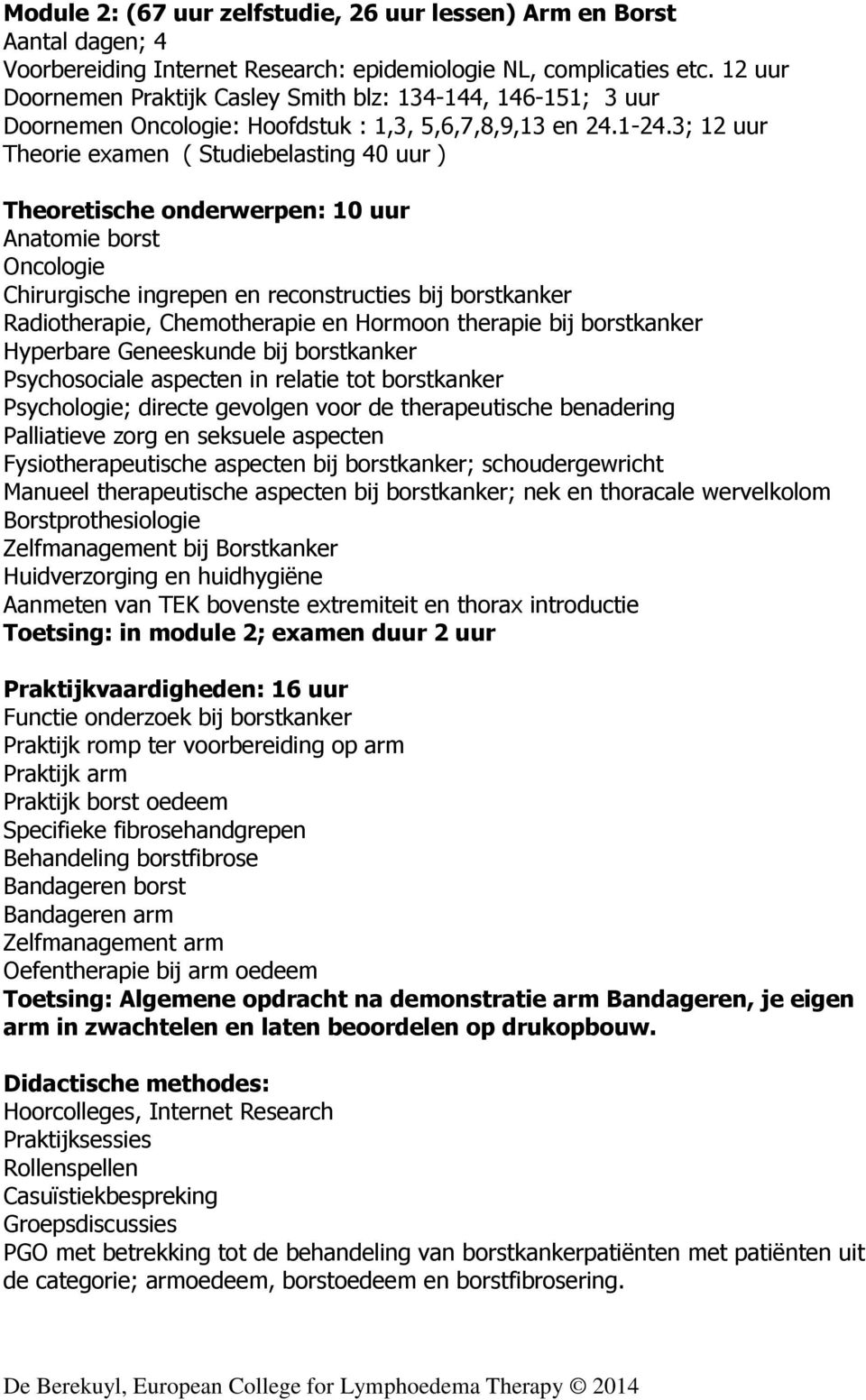 Module 2: (67 uur zelfstudie, 26 uur lessen) Arm en Borst
Aantal dagen; 4
Voorbereiding Internet Research: epidemiologie NL, complicaties etc. 12 uur
Doornemen Praktijk Casley Smith blz: 134-144, 146-151; 3 uur
Doornemen Oncologie: Hoofdstuk : 1,3, 5,6,7,8,9,13 en 24.1-24.3; 12 uur
Theorie examen ( Studiebelasting 40 uur )

Theoretische onderwerpen: 10 uur
Anatomie borst
Oncologie
Chirurgische ingrepen en reconstructies bij borstkanker
Radiotherapie, Chemotherapie en Hormoon therapie bij borstkanker
Hyperbare Geneeskunde bij borstkanker
Psychosociale aspecten in relatie tot borstkanker
Psychologie; directe gevolgen voor de therapeutische benadering
Palliatieve zorg en seksuele aspecten
Fysiotherapeutische aspecten bij borstkanker; schoudergewricht
Manueel therapeutische aspecten bij borstkanker; nek en thoracale wervelkolom
Borstprothesiologie
Zelfmanagement bij Borstkanker
Huidverzorging en huidhygiëne
Aanmeten van TEK bovenste extremiteit en thorax introductie
Toetsing: in module 2; examen duur 2 uur

Praktijkvaardigheden: 16 uur
Functie onderzoek bij borstkanker
Praktijk romp ter voorbereiding op arm
Praktijk arm
Praktijk borst oedeem
Specifieke fibrosehandgrepen
Behandeling borstfibrose
Bandageren borst
Bandageren arm
Zelfmanagement arm
Oefentherapie bij arm oedeem
Toetsing: Algemene opdracht na demonstratie arm Bandageren, je eigen arm in zwachtelen en laten beoordelen op drukopbouw.

Didactische methodes:
Hoorcolleges, Internet Research
Praktijksessies
Rollenspellen
Casuïstiekbespreking
Groepsdiscussies
PGO met betrekking tot de behandeling van borstkankerpatiënten met patiënten uit de categorie; armoedeem, borstoedeem en borstfibrosering.

De Berekuyl, European College for Lymphoedema Therapy © 2014